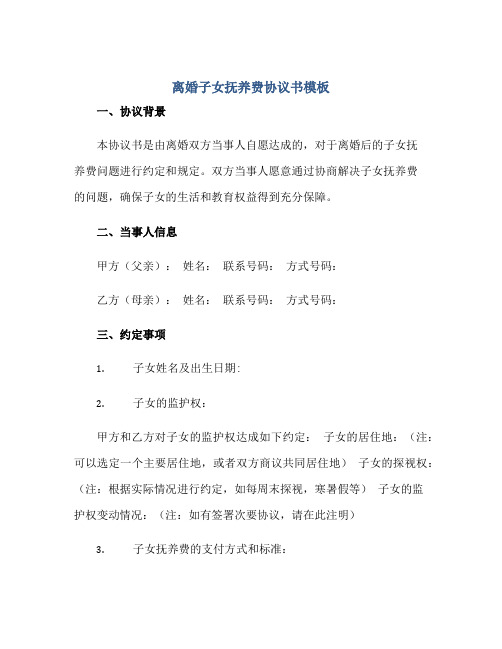 离婚子女抚养费协议书模板

一、协议背景

本协议书是由离婚双方当事人自愿达成的，对于离婚后的子女抚养费问题进行约定和规定。双方当事人愿意通过协商解决子女抚养费的问题，确保子女的生活和教育权益得到充分保障。

二、当事人信息

甲方（父亲）： 姓名： 联系号码： 方式号码：

乙方（母亲）： 姓名： 联系号码： 方式号码：

三、约定事项

1. 子女姓名及出生日期:

2. 子女的监护权：

甲方和乙方对子女的监护权达成如下约定： 子女的居住地：（注：可以选定一个主要居住地，或者双方商议共同居住地） 子女的探视权：（注：根据实际情况进行约定，如每周末探视，寒暑假等） 子女的监护权变动情况：（注：如有签署次要协议，请在此注明）

3. 子女抚养费的支付方式和标准: